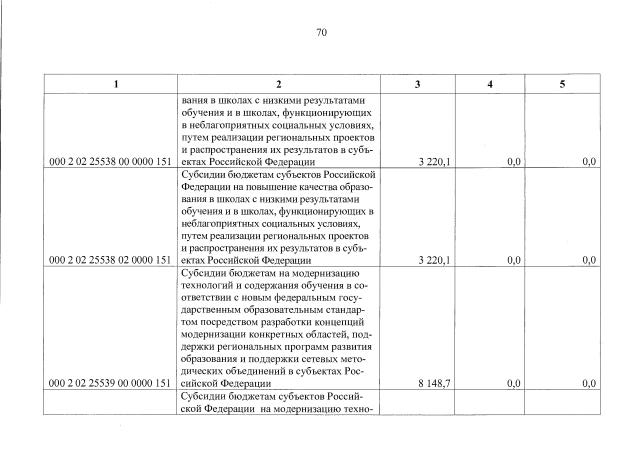 70

| 1 | 2 | 3 | 4 | 5 |
|---|---|---|---|---|
| 000 2 02 25538 00 0000 151 | вания в школах с низкими результатами обучения и в школах, функционирующих в неблагоприятных социальных условиях, путем реализации региональных проектов и распространения их результатов в субъектах Российской Федерации | 3 220,1 | 0,0 | 0,0 |
| 000 2 02 25538 02 0000 151 | Субсидии бюджетам субъектов Российской Федерации на повышение качества образования в школах с низкими результатами обучения и в школах, функционирующих в неблагоприятных социальных условиях, путем реализации региональных проектов и распространения их результатов в субъектах Российской Федерации | 3 220,1 | 0,0 | 0,0 |
| 000 2 02 25539 00 0000 151 | Субсидии бюджетам на модернизацию технологий и содержания обучения в соответствии с новым федеральным государственным образовательным стандартом посредством разработки концепций модернизации конкретных областей, поддержки региональных программ развития образования и поддержки сетевых методических объединений в субъектах Российской Федерации | 8 148,7 | 0,0 | 0,0 |
| | Субсидии бюджетам субъектов Российской Федерации на модернизацию техно- | | | |